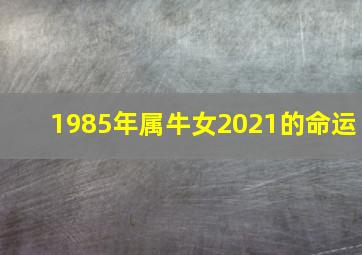 1985年属牛女2021的命运